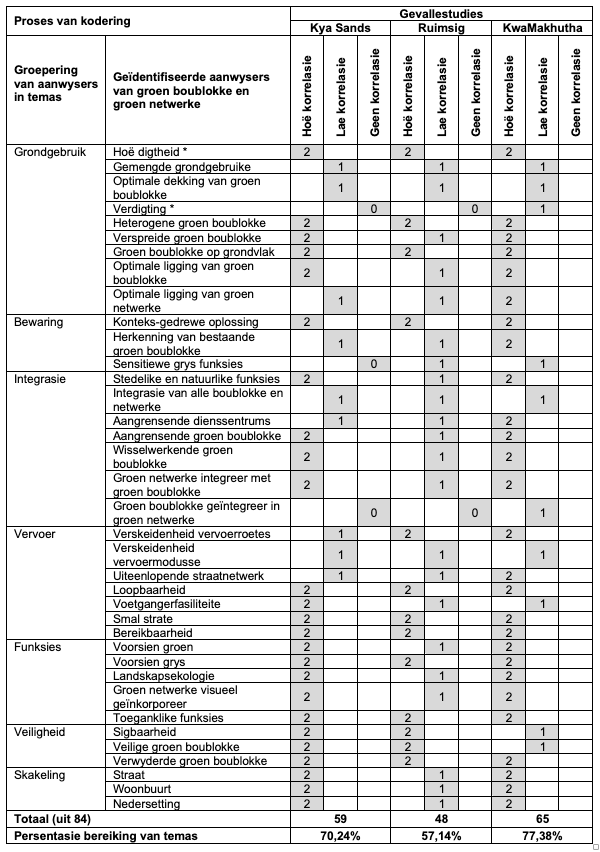 | Proses van kodering | | Gevallestudies | | | | | | | | |
|---|---|---|---|---|---|---|---|---|---|---|
| | | Kya Sands | | | Ruimsig | | | KwaMakhutha | | |
| Groepering van aanwysers in temas | Geïdentifiseerde aanwysers van groen boublokke en groen netwerke | Hoë korrelasie | Lae korrelasie | Geen korrelasie | Hoë korrelasie | Lae korrelasie | Geen korrelasie | Hoë korrelasie | Lae korrelasie | Geen korrelasie |
| Grondgebruik | Hoë digtheid * | 2 | | | 2 | | | 2 | | |
| | Gemengde grondgebruike | | 1 | | | 1 | | | 1 | |
| | Optimale dekking van groen boublokke | | 1 | | | 1 | | | 1 | |
| | Verdigting * | | | 0 | | | 0 | | 1 | |
| | Heterogene groen boublokke | 2 | | | 2 | | | 2 | | |
| | Verspreide groen boublokke | 2 | | | | 1 | | 2 | | |
| | Groen boublokke op grondvlak | 2 | | | 2 | | | 2 | | |
| | Optimale ligging van groen boublokke | 2 | | | | 1 | | 2 | | |
| | Optimale ligging van groen netwerke | | 1 | | | 1 | | 2 | | |
| Bewaring | Konteks-gedrewe oplossing | 2 | | | 2 | | | 2 | | |
| | Herkenning van bestaande groen boublokke | | 1 | | | 1 | | 2 | | |
| | Sensitiewe grys funksies | | | 0 | | 1 | | | 1 | |
| Integrasie | Stedelike en natuurlike funksies | 2 | | | | 1 | | 2 | | |
| | Integrasie van alle boublokke en netwerke | | 1 | | | 1 | | | 1 | |
| | Aangrensende dienssentrums | | 1 | | | 1 | | 2 | | |
| | Aangrensende groen boublokke | 2 | | | | 1 | | 2 | | |
| | Wisselwerkende groen boublokke | 2 | | | | 1 | | 2 | | |
| | Groen netwerke integreer met groen boublokke | 2 | | | | 1 | | 2 | | |
| | Groen boublokke geïntegreer in groen netwerke | | | 0 | | | 0 | | 1 | |
| Vervoer | Verskeidenheid vervoerroetes | | 1 | | 2 | | | 2 | | |
| | Verskeidenheid vervoermodusse | | 1 | | | 1 | | | 1 | |
| | Uiteenlopende straatnetwerk | | 1 | | | 1 | | 2 | | |
| | Loopbaarheid | 2 | | | 2 | | | 2 | | |
| | Voetgangerfasiliteite | 2 | | | | 1 | | | 1 | |
| | Smal strate | 2 | | | 2 | | | 2 | | |
| | Bereikbaarheid | 2 | | | 2 | | | 2 | | |
| Funksies | Voorsien groen | 2 | | | | 1 | | 2 | | |
| | Voorsien grys | 2 | | | 2 | | | 2 | | |
| | Landskapsekologie | 2 | | | | 1 | | 2 | | |
| | Groen netwerke visueel geïnkorporeer | 2 | | | | 1 | | 2 | | |
| | Toeganklike funksies | 2 | | | 2 | | | 2 | | |
| Veiligheid | Sigbaarheid | 2 | | | 2 | | | | 1 | |
| | Veilige groen boublokke | 2 | | | 2 | | | | 1 | |
| | Verwyderde groen boublokke | 2 | | | 2 | | | 2 | | |
| Skakeling | Straat | 2 | | | | 1 | | 2 | | |
| | Woonbuurt | 2 | | | | 1 | | 2 | | |
| | Nedersetting | 2 | | | | 1 | | 2 | | |
| Totaal (uit 84) | | 59 | | | 48 | | | 65 | | |
| Persentasie bereiking van temas | | 70,24% | | | 57,14% | | | 77,38% | | |